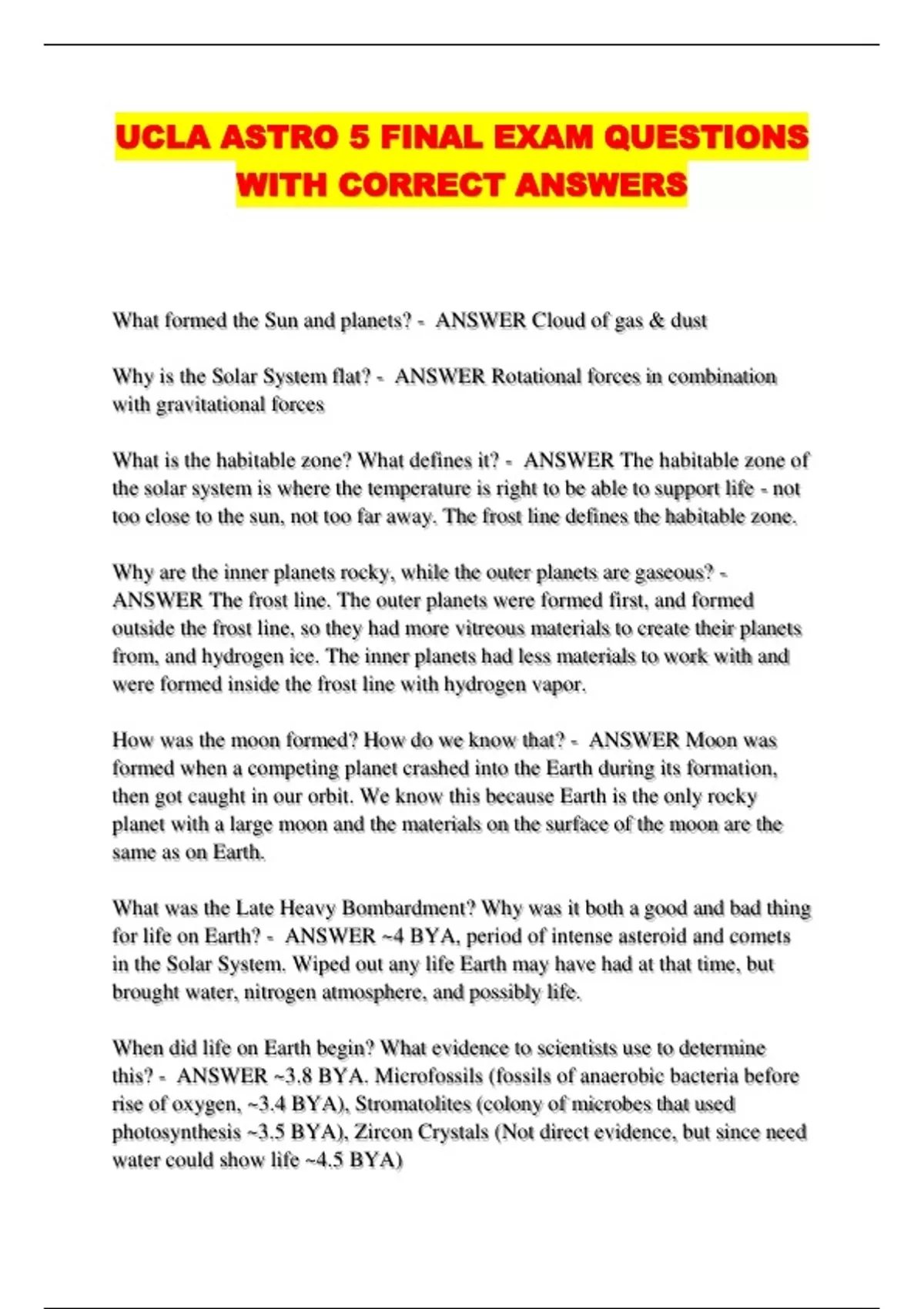 UCLA ASTRO 5 FINAL EXAM QUESTIONS WITH CORRECT ANSWERS

What formed the Sun and planets? - ANSWER Cloud of gas & dust

Why is the Solar System flat? - ANSWER Rotational forces in combination with gravitational forces

What is the habitable zone? What defines it? - ANSWER The habitable zone of the solar system is where the temperature is right to be able to support life - not too close to the sun, not too far away. The frost line defines the habitable zone.

Why are the inner planets rocky, while the outer planets are gaseous? - ANSWER The frost line. The outer planets were formed first, and formed outside the frost line, so they had more vitreous materials to create their planets from, and hydrogen ice. The inner planets had less materials to work with and were formed inside the frost line with hydrogen vapor.

How was the moon formed? How do we know that? - ANSWER Moon was formed when a competing planet crashed into the Earth during its formation, then got caught in our orbit. We know this because Earth is the only rocky planet with a large moon and the materials on the surface of the moon are the same as on Earth.

What was the Late Heavy Bombardment? Why was it both a good and bad thing for life on Earth? - ANSWER ~4 BYA, period of intense asteroid and comets in the Solar System. Wiped out any life Earth may have had at that time, but brought water, nitrogen atmosphere, and possibly life.

When did life on Earth begin? What evidence to scientists use to determine this? - ANSWER ~3.8 BYA. Microfossils (fossils of anaerobic bacteria before rise of oxygen, ~3.4 BYA), Stromatolites (colony of microbes that used photosynthesis ~3.5 BYA), Zircon Crystals (Not direct evidence, but since need water could show life ~4.5 BYA)